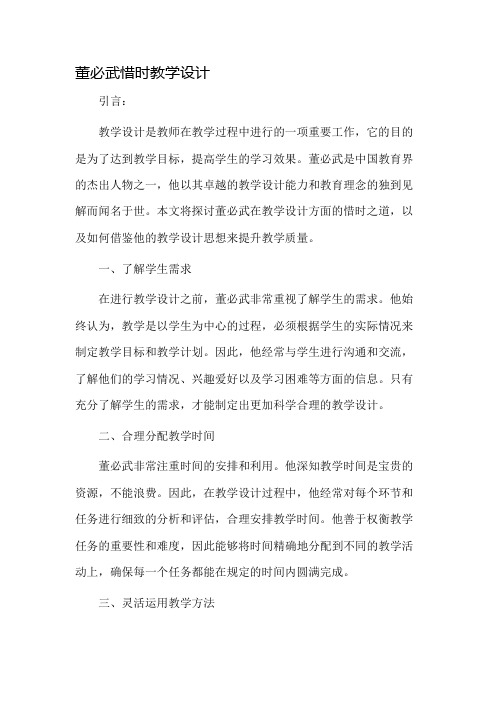 董必武惜时教学设计

引言：

教学设计是教师在教学过程中进行的一项重要工作，它的目的是为了达到教学目标，提高学生的学习效果。董必武是中国教育界的杰出人物之一，他以其卓越的教学设计能力和教育理念的独到见解而闻名于世。本文将探讨董必武在教学设计方面的惜时之道，以及如何借鉴他的教学设计思想来提升教学质量。

一、了解学生需求

在进行教学设计之前，董必武非常重视了解学生的需求。他始终认为，教学是以学生为中心的过程，必须根据学生的实际情况来制定教学目标和教学计划。因此，他经常与学生进行沟通和交流，了解他们的学习情况、兴趣爱好以及学习困难等方面的信息。只有充分了解学生的需求，才能制定出更加科学合理的教学设计。

二、合理分配教学时间

董必武非常注重时间的安排和利用。他深知教学时间是宝贵的资源，不能浪费。因此，在教学设计过程中，他经常对每个环节和任务进行细致的分析和评估，合理安排教学时间。他善于权衡教学任务的重要性和难度，因此能够将时间精确地分配到不同的教学活动上，确保每一个任务都能在规定的时间内圆满完成。

三、灵活运用教学方法